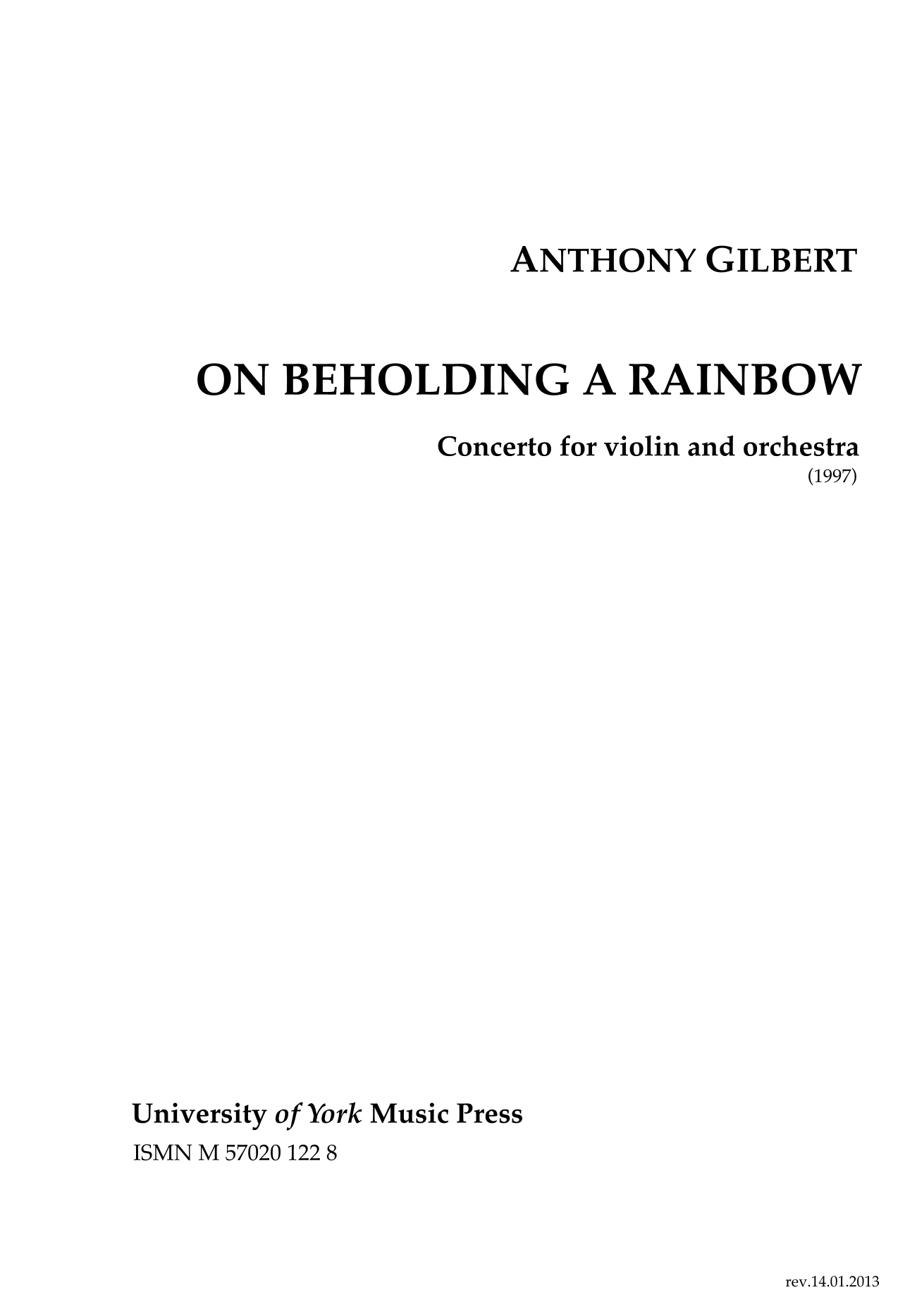 ANTHONY GILBERT

ON BEHOLDING A RAINBOW

Concerto for violin and orchestra
(1997)

University of York Music Press
ISMN M 57020 122 8

rev.14.01.2013